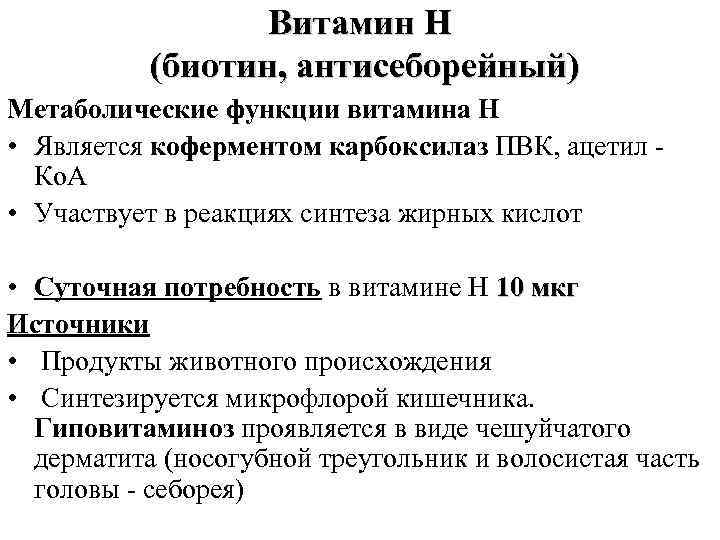 Витамин Н
(биотин, антисеборейный)

Метаболические функции витамина Н

• Является коферментом карбоксилаз ПВК, ацетил - КоА

• Участвует в реакциях синтеза жирных кислот

• Суточная потребность в витамине Н 10 мкг

Источники

• Продукты животного происхождения

• Синтезируется микрофлорой кишечника. Гиповитаминоз проявляется в виде чешуйчатого дерматита (носогубной треугольник и волосистая часть головы - себорея)